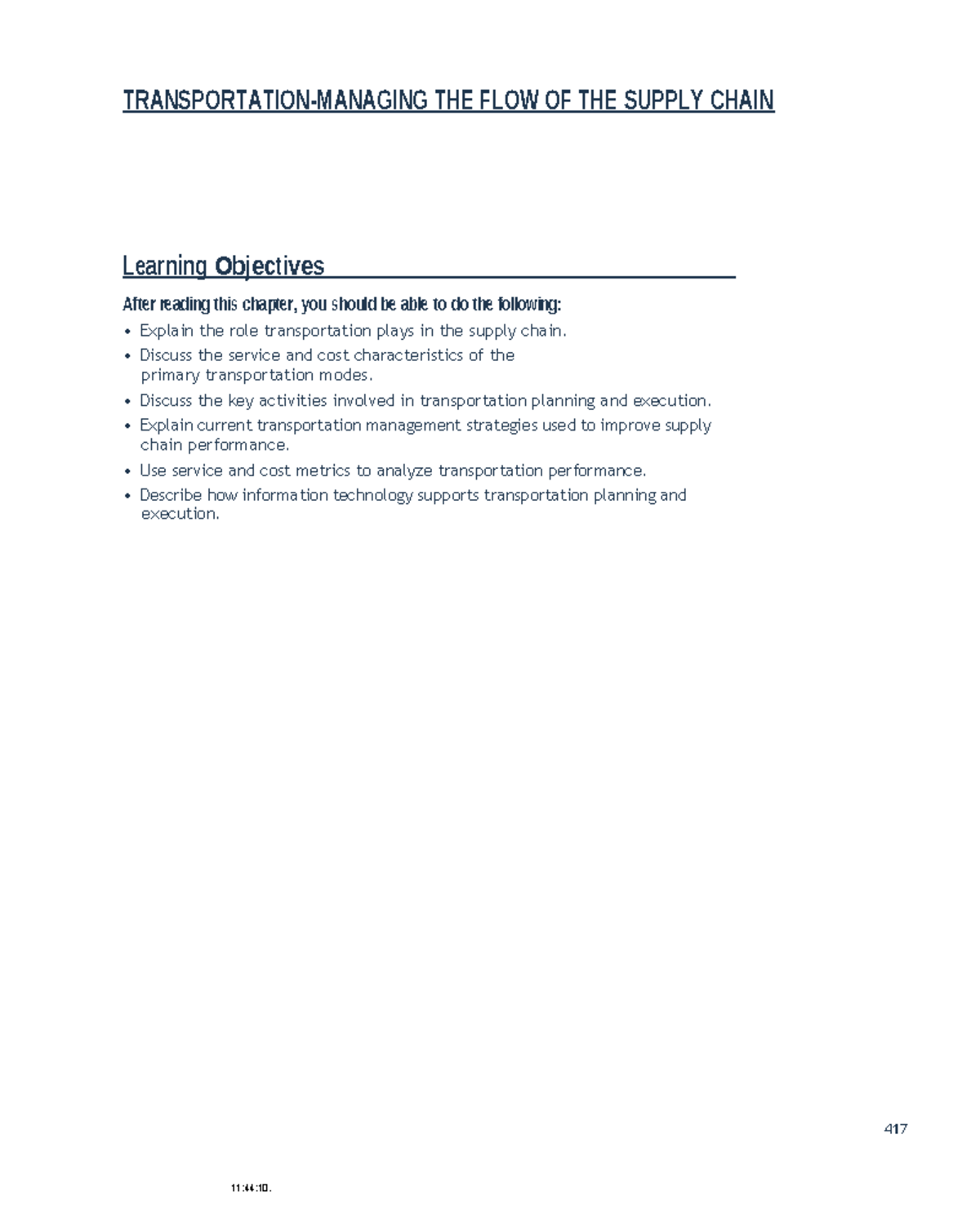 TRANSPORTATION-MANAGING THE FLOW OF THE SUPPLY CHAIN

Learning Objectives

After reading this chapter, you should be able to do the following:

• Explain the role transportation plays in the supply chain.
• Discuss the service and cost characteristics of the primary transportation modes.
• Discuss the key activities involved in transportation planning and execution.
• Explain current transportation management strategies used to improve supply chain performance.
• Use service and cost metrics to analyze transportation performance.
• Describe how information technology supports transportation planning and execution.

417

11:44:10.